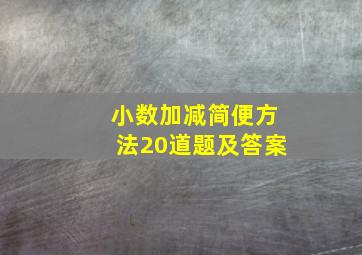 小数加减简便方法20道题及答案